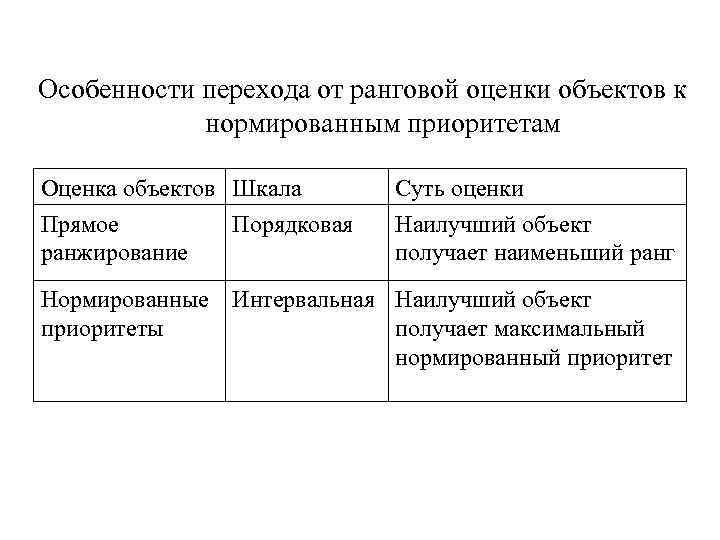 Особенности перехода от ранговой оценки объектов к нормированным приоритетам

| Оценка объектов | Шкала | Суть оценки |
|---|---|---|
| Прямое ранжирование | Порядковая | Наилучший объект получает наименьший ранг |
| Нормированные приоритеты | Интервальная | Наилучший объект получает максимальный нормированный приоритет |